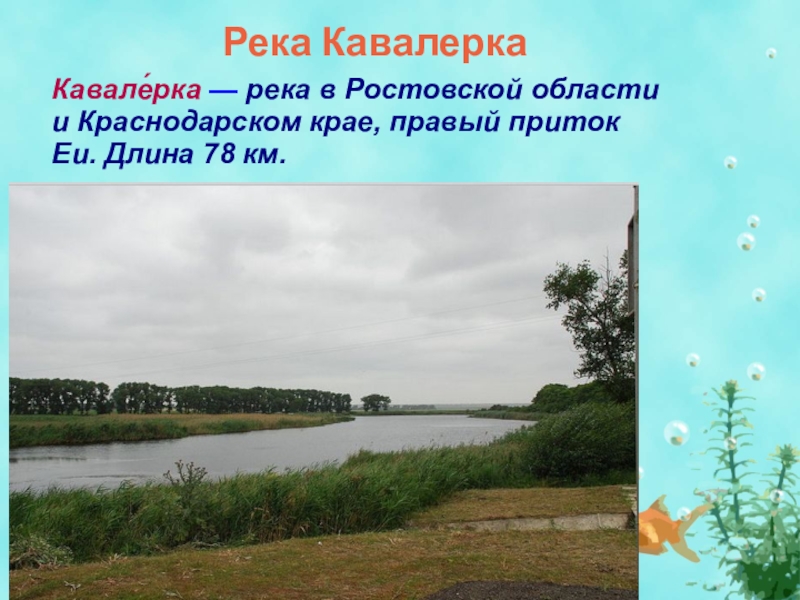 Река Кавалерка

Кавале́рка — река в Ростовской области и Краснодарском крае, правый приток Еи. Длина 78 км.